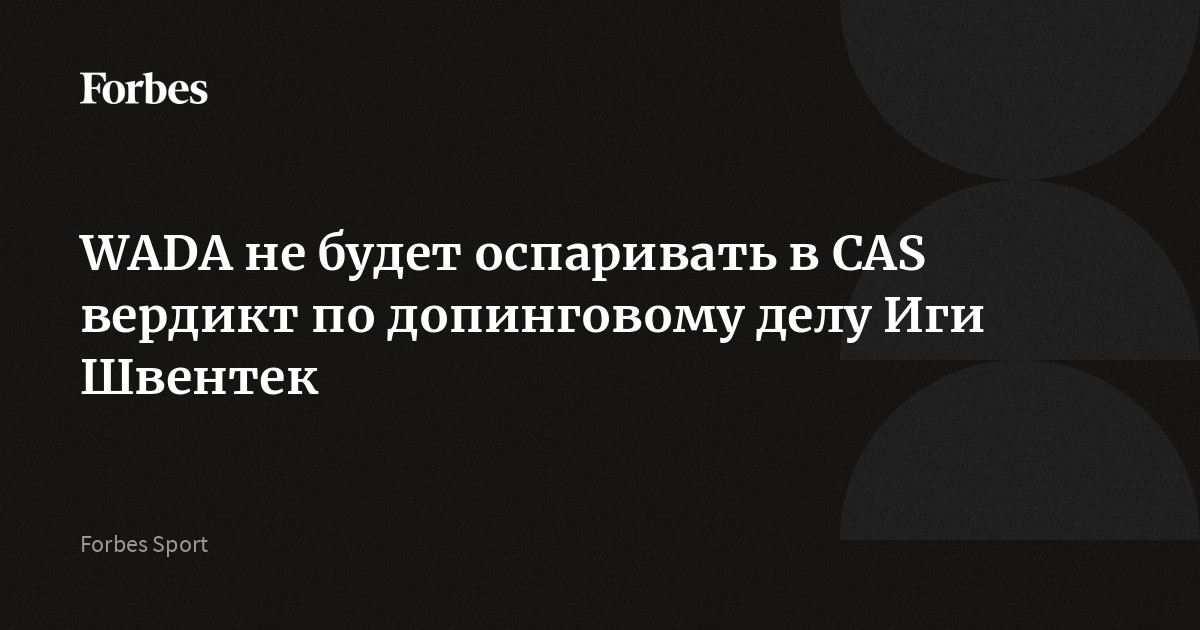 Forbes

WADA не будет оспаривать в CAS вердикт по допинговому делу Иги Швентек

Forbes Sport